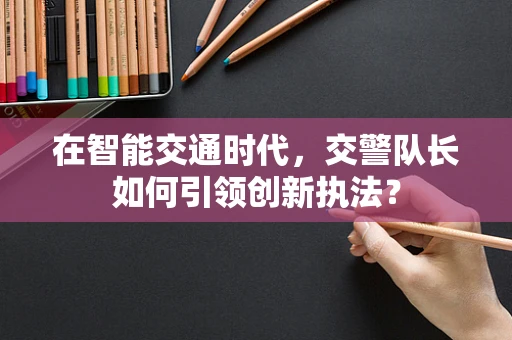 在智能交通时代，交警队长如何引领创新执法?